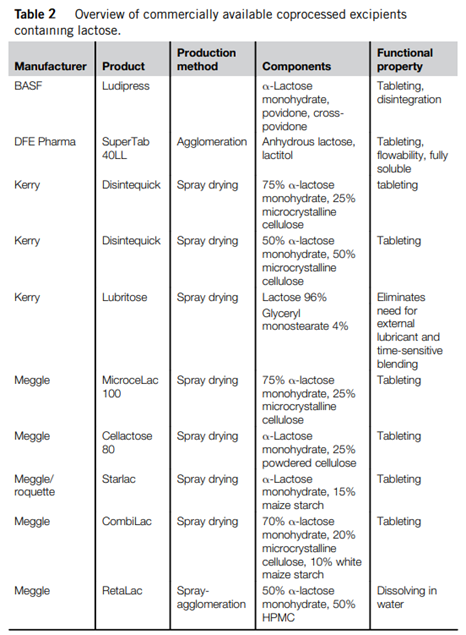 **Table 2** Overview of commercially available coprocessed excipients containing lactose.

| Manufacturer | Product | Production method | Components | Functional property |
|---|---|---|---|---|
| BASF | Ludipress | | α-Lactose monohydrate, povidone, cross-povidone | Tableting, disintegration |
| DFE Pharma | SuperTab 40LL | Agglomeration | Anhydrous lactose, lactitol | Tableting, flowability, fully soluble |
| Kerry | Disintequick | Spray drying | 75% α-lactose monohydrate, 25% microcrystalline cellulose | tableting |
| Kerry | Disintequick | Spray drying | 50% α-lactose monohydrate, 50% microcrystalline cellulose | Tableting |
| Kerry | Lubritose | Spray drying | Lactose 96% Glyceryl monostearate 4% | Eliminates need for external lubricant and time-sensitive blending |
| Meggle | MicroceLac 100 | Spray drying | 75% α-lactose monohydrate, 25% microcrystalline cellulose | Tableting |
| Meggle | Cellactose 80 | Spray drying | α-Lactose monohydrate, 25% powdered cellulose | Tableting |
| Meggle/ roquette | Starlac | Spray drying | α-Lactose monohydrate, 15% maize starch | Tableting |
| Meggle | CombiLac | Spray drying | 70% α-lactose monohydrate, 20% microcrystalline cellulose, 10% white maize starch | Tableting |
| Meggle | RetaLac | Spray-agglomeration | 50% α-lactose monohydrate, 50% HPMC | Dissolving in water |